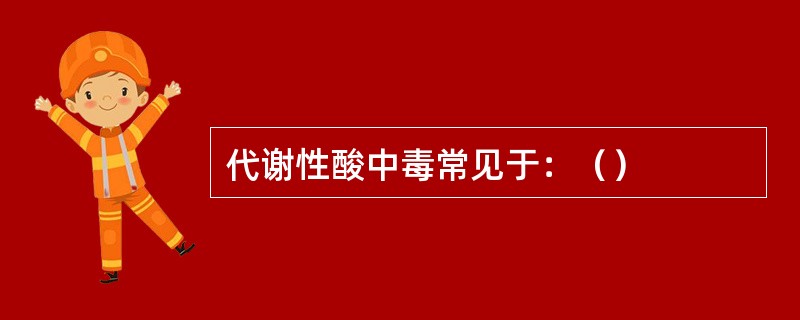 代谢性酸中毒常见于：（）